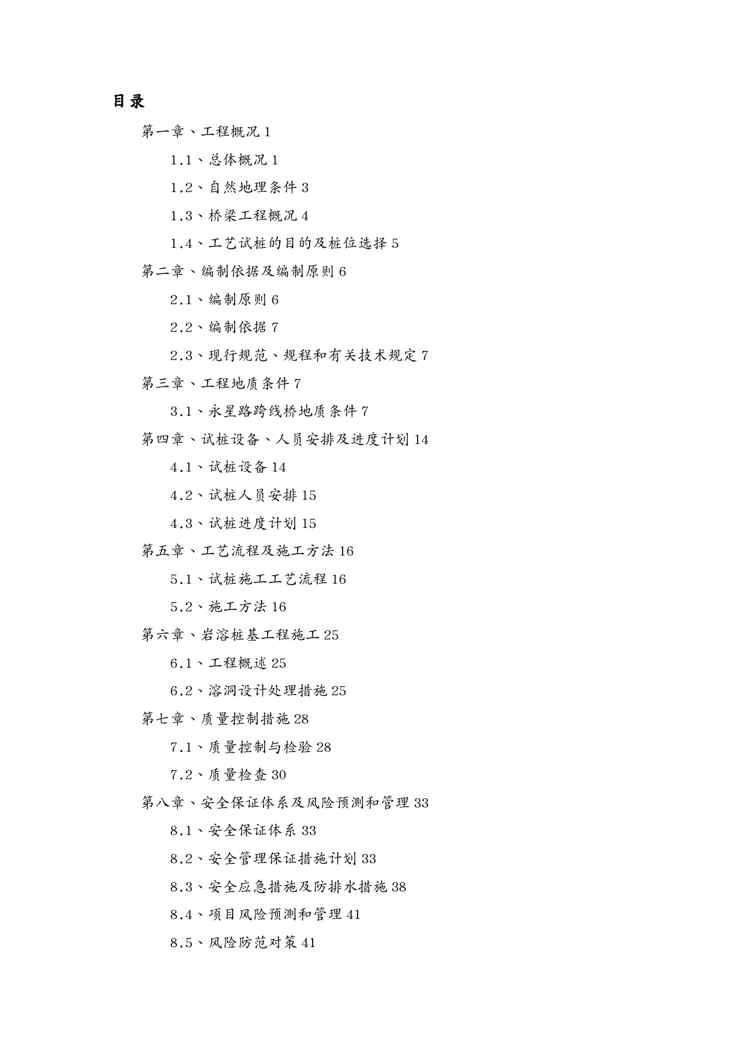 目录

第一章、工程概况 1

1.1、总体概况 1

1.2、自然地理条件 3

1.3、桥梁工程概况 4

1.4、工艺试桩的目的及桩位选择 5

第二章、编制依据及编制原则 6

2.1、编制原则 6

2.2、编制依据 7

2.3、现行规范、规程和有关技术规定 7

第三章、工程地质条件 7

3.1、永星路跨线桥地质条件 7

第四章、试桩设备、人员安排及进度计划 14

4.1、试桩设备 14

4.2、试桩人员安排 15

4.3、试桩进度计划 15

第五章、工艺流程及施工方法 16

5.1、试桩施工工艺流程 16

5.2、施工方法 16

第六章、岩溶桩基工程施工 25

6.1、工程概述 25

6.2、溶洞设计处理措施 25

第七章、质量控制措施 28

7.1、质量控制与检验 28

7.2、质量检查 30

第八章、安全保证体系及风险预测和管理 33

8.1、安全保证体系 33

8.2、安全管理保证措施计划 33

8.3、安全应急措施及防排水措施 38

8.4、项目风险预测和管理 41

8.5、风险防范对策 41